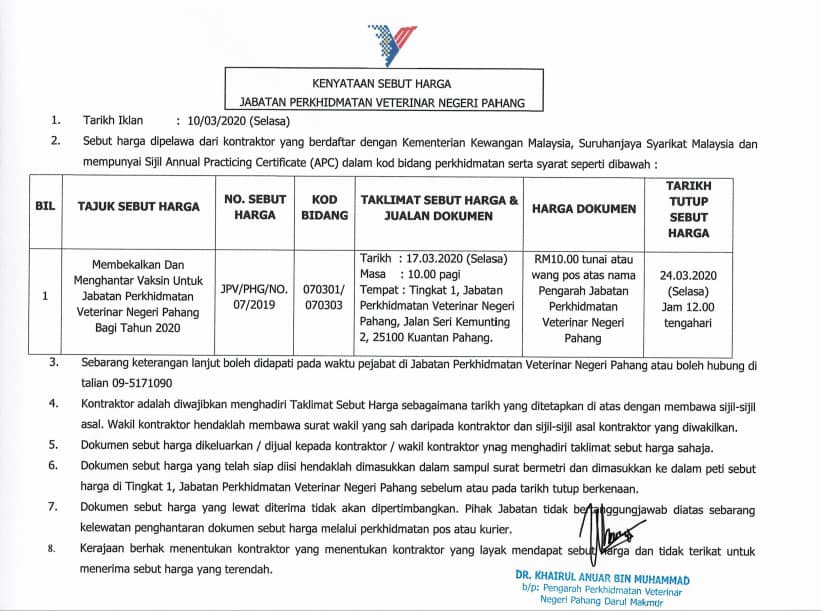 KENYATAAN SEBUT HARGA
JABATAN PERKHIDMATAN VETERINAR NEGERI PAHANG

1. Tarikh Iklan : 10/03/2020 (Selasa)

2. Sebut harga dipelawa dari kontraktor yang berdaftar dengan Kementerian Kewangan Malaysia, Suruhanjaya Syarikat Malaysia dan mempunyai Sijil Annual Practicing Certificate (APC) dalam kod bidang perkhidmatan serta syarat seperti dibawah :

| BIL | TAJUK SEBUT HARGA | NO. SEBUT HARGA | KOD BIDANG | TAKLIMAT SEBUT HARGA & JUALAN DOKUMEN | HARGA DOKUMEN | TARIKH TUTUP SEBUT HARGA |
|---|---|---|---|---|---|---|
| 1 | Membekalkan Dan Menghantar Vaksin Untuk Jabatan Perkhidmatan Veterinar Negeri Pahang Bagi Tahun 2020 | JPV/PHG/NO. 07/2019 | 070301/ 070303 | Tarikh : 17.03.2020 (Selasa) Masa : 10.00 pagi Tempat : Tingkat 1, Jabatan Perkhidmatan Veterinar Negeri Pahang, Jalan Seri Kemunting 2, 25100 Kuantan Pahang. | RM10.00 tunai atau wang pos atas nama Pengarah Jabatan Perkhidmatan Veterinar Negeri Pahang | 24.03.2020 (Selasa) Jam 12.00 tengahari |

3. Sebarang keterangan lanjut boleh didapati pada waktu pejabat di Jabatan Perkhidmatan Veterinar Negeri Pahang atau boleh hubung di talian 09-5171090

4. Kontraktor adalah diwajibkan menghadiri Taklimat Sebut Harga sebagaimana tarikh yang ditetapkan di atas dengan membawa sijil-sijil asal. Wakil kontraktor hendaklah membawa surat wakil yang sah daripada kontraktor dan sijil-sijil asal kontraktor yang diwakilkan.

5. Dokumen sebut harga dikeluarkan / dijual kepada kontraktor / wakil kontraktor ynag menghadiri taklimat sebut harga sahaja.

6. Dokumen sebut harga yang telah siap diisi hendaklah dimasukkan dalam sampul surat bermetri dan dimasukkan ke dalam peti sebut harga di Tingkat 1, Jabatan Perkhidmatan Veterinar Negeri Pahang sebelum atau pada tarikh tutup berkenaan.

7. Dokumen sebut harga yang lewat diterima tidak akan dipertimbangkan. Pihak Jabatan tidak bertanggungjawab diatas sebarang kelewatan penghantaran dokumen sebut harga melalui perkhidmatan pos atau kurier.

8. Kerajaan berhak menentukan kontraktor yang menentukan kontraktor yang layak mendapat sebut harga dan tidak terikat untuk menerima sebut harga yang terendah.

DR. KHAIRUL ANUAR BIN MUHAMMAD
b/p: Pengarah Perkhidmatan Veterinar
Negeri Pahang Darul Makmur